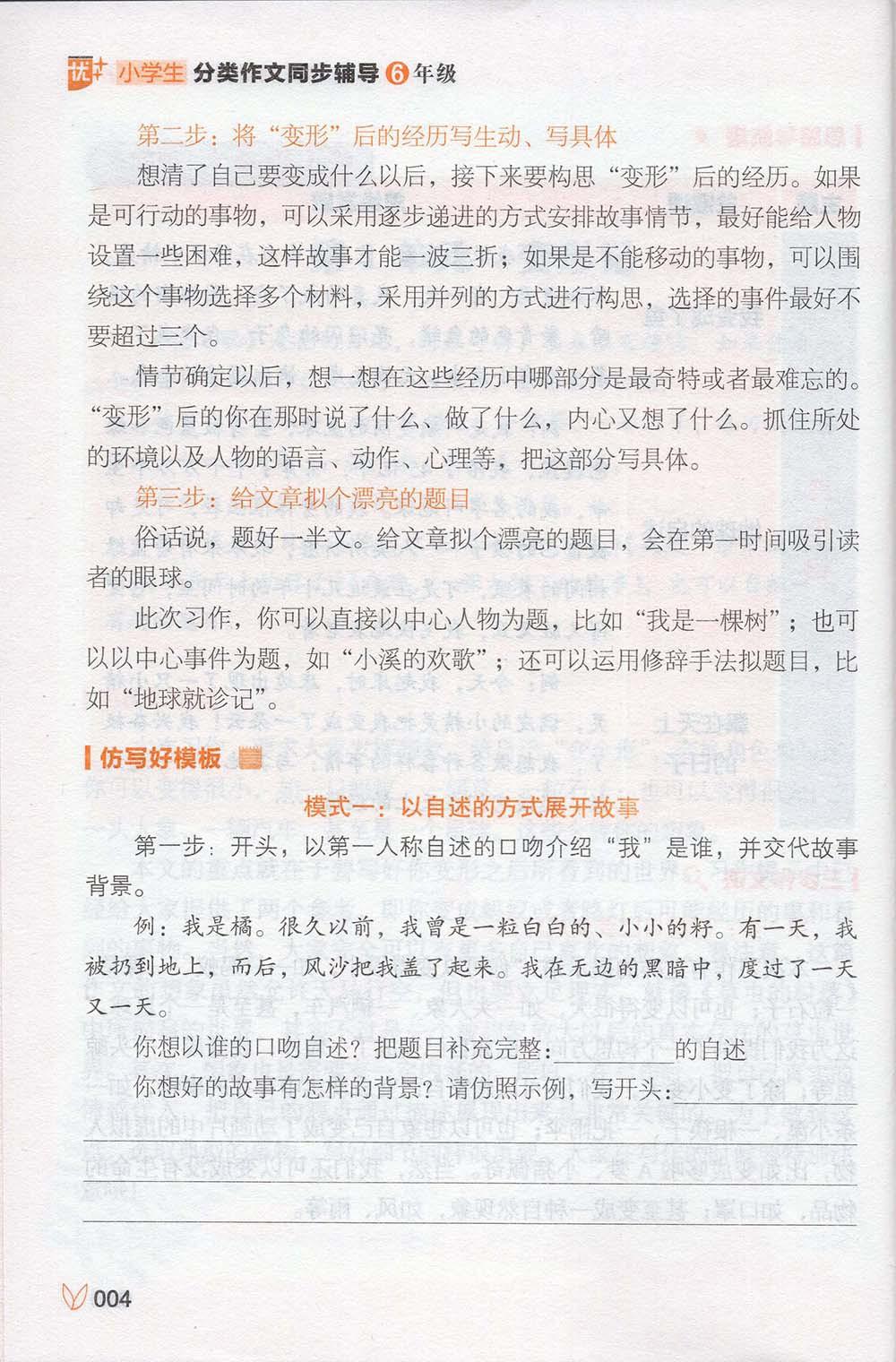 优+ 小学生 分类作文同步辅导 6 年级

第二步：将“变形”后的经历写生动、写具体

想清了自己要变成什么以后，接下来要构思“变形”后的经历。如果是可行动的事物，可以采用逐步递进的方式安排故事情节，最好能给人物设置一些困难，这样故事才能一波三折；如果是不能移动的事物，可以围绕这个事物选择多个材料，采用并列的方式进行构思，选择的事件最好不要超过三个。

情节确定以后，想一想在这些经历中哪部分是最奇特或者最难忘的。“变形”后的你在那时说了什么、做了什么，内心又想了什么。抓住所处的环境以及人物的语言、动作、心理等，把这部分写具体。

第三步：给文章拟个漂亮的题目

俗话说，题好一半文。给文章拟个漂亮的题目，会在第一时间吸引读者的眼球。

此次习作，你可以直接以中心人物为题，比如“我是一棵树”；也可以以中心事件为题，如“小溪的欢歌”；还可以运用修辞手法拟题目，比如“地球就诊记”。

仿写好模板

模式一：以自述的方式展开故事

第一步：开头，以第一人称自述的口吻介绍“我”是谁，并交代故事背景。

例：我是橘。很久以前，我曾是一粒白白的、小小的籽。有一天，我被扔到地上，而后，风沙把我盖了起来。我在无边的黑暗中，度过了一天又一天。

你想以谁的口吻自述？把题目补充完整：________的自述

你想好的故事有怎样的背景？请仿照示例，写开头：________

004